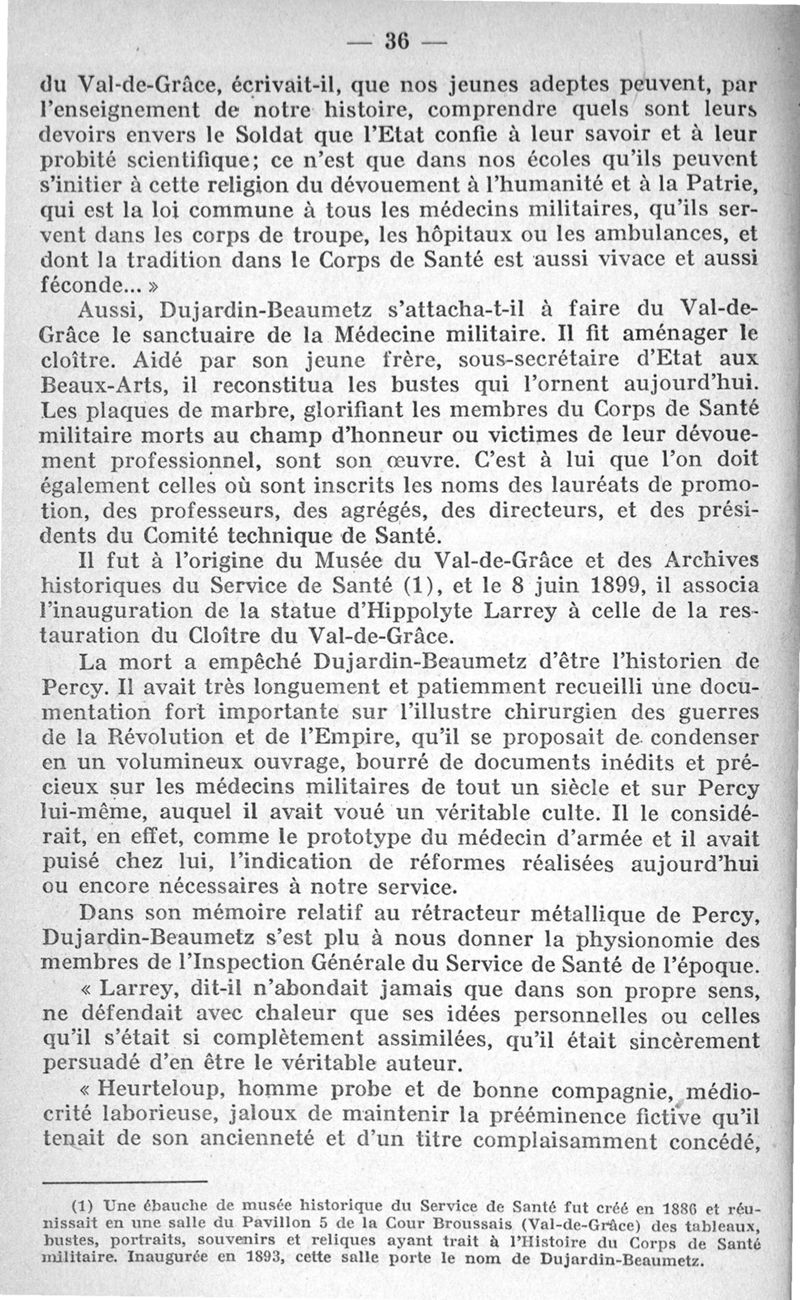 — 36 —

du Val-de-Grâce, écrivait-il, que nos jeunes adeptes peuvent, par l'enseignement de notre histoire, comprendre quels sont leurs devoirs envers le Soldat que l'Etat confie à leur savoir et à leur probité scientifique; ce n'est que dans nos écoles qu'ils peuvent s'initier à cette religion du dévouement à l'humanité et à la Patrie, qui est la loi commune à tous les médecins militaires, qu'ils servent dans les corps de troupe, les hôpitaux ou les ambulances, et dont la tradition dans le Corps de Santé est aussi vivace et aussi féconde... »

Aussi, Dujardin-Beaumetz s'attacha-t-il à faire du Val-de-Grâce le sanctuaire de la Médecine militaire. Il fit aménager le cloître. Aidé par son jeune frère, sous-secrétaire d'Etat aux Beaux-Arts, il reconstitua les bustes qui l'ornent aujourd'hui. Les plaques de marbre, glorifiant les membres du Corps de Santé militaire morts au champ d'honneur ou victimes de leur dévouement professionnel, sont son œuvre. C'est à lui que l'on doit également celles où sont inscrits les noms des lauréats de promotion, des professeurs, des agrégés, des directeurs, et des présidents du Comité technique de Santé.

Il fut à l'origine du Musée du Val-de-Grâce et des Archives historiques du Service de Santé (1), et le 8 juin 1899, il associa l'inauguration de la statue d'Hippolyte Larrey à celle de la restauration du Cloître du Val-de-Grâce.

La mort a empêché Dujardin-Beaumetz d'être l'historien de Percy. Il avait très longuement et patiemment recueilli une documentation fort importante sur l'illustre chirurgien des guerres de la Révolution et de l'Empire, qu'il se proposait de condenser en un volumineux ouvrage, bourré de documents inédits et précieux sur les médecins militaires de tout un siècle et sur Percy lui-même, auquel il avait voué un véritable culte. Il le considérait, en effet, comme le prototype du médecin d'armée et il avait puisé chez lui, l'indication de réformes réalisées aujourd'hui ou encore nécessaires à notre service.

Dans son mémoire relatif au rétracteur métallique de Percy, Dujardin-Beaumetz s'est plu à nous donner la physionomie des membres de l'Inspection Générale du Service de Santé de l'époque.

« Larrey, dit-il n'abondait jamais que dans son propre sens, ne défendait avec chaleur que ses idées personnelles ou celles qu'il s'était si complètement assimilées, qu'il était sincèrement persuadé d'en être le véritable auteur.

« Heurteloup, homme probe et de bonne compagnie, médiocrité laborieuse, jaloux de maintenir la prééminence fictive qu'il tenait de son ancienneté et d'un titre complaisamment concédé,

(1) Une ébauche de musée historique du Service de Santé fut créé en 1886 et réunissait en une salle du Pavillon 5 de la Cour Broussais (Val-de-Grâce) des tableaux, bustes, portraits, souvenirs et reliques ayant trait à l'Histoire du Corps de Santé militaire. Inaugurée en 1893, cette salle porte le nom de Dujardin-Beaumetz.